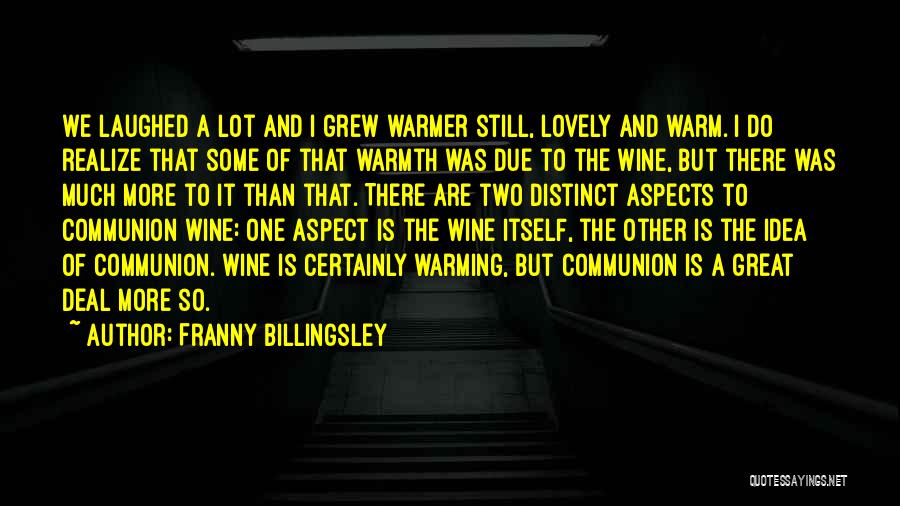 WE LAUGHED A LOT AND I GREW WARMER STILL, LOVELY AND WARM. I DO REALIZE THAT SOME OF THAT WARMTH WAS DUE TO THE WINE, BUT THERE WAS MUCH MORE TO IT THAN THAT. THERE ARE TWO DISTINCT ASPECTS TO COMMUNION WINE: ONE ASPECT IS THE WINE ITSELF, THE OTHER IS THE IDEA OF COMMUNION. WINE IS CERTAINLY WARMING, BUT COMMUNION IS A GREAT DEAL MORE SO.

~ AUTHOR: FRANNY BILLINGSLEY

QUOTESSAYINGS.NET